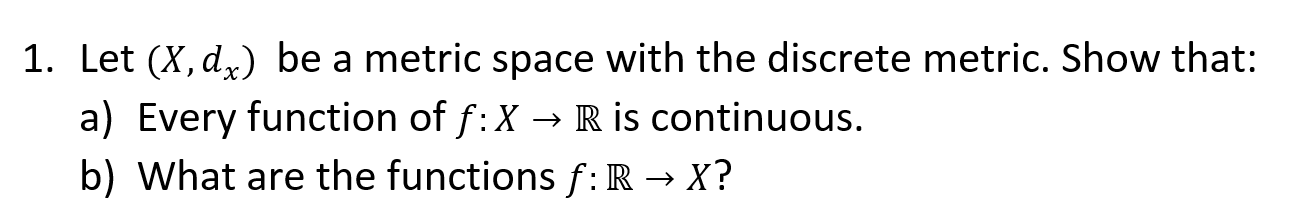 1. Let $(X, d_x)$ be a metric space with the discrete metric. Show that:
a) Every function of $f: X \to \mathbb{R}$ is continuous.
b) What are the functions $f: \mathbb{R} \to X$?